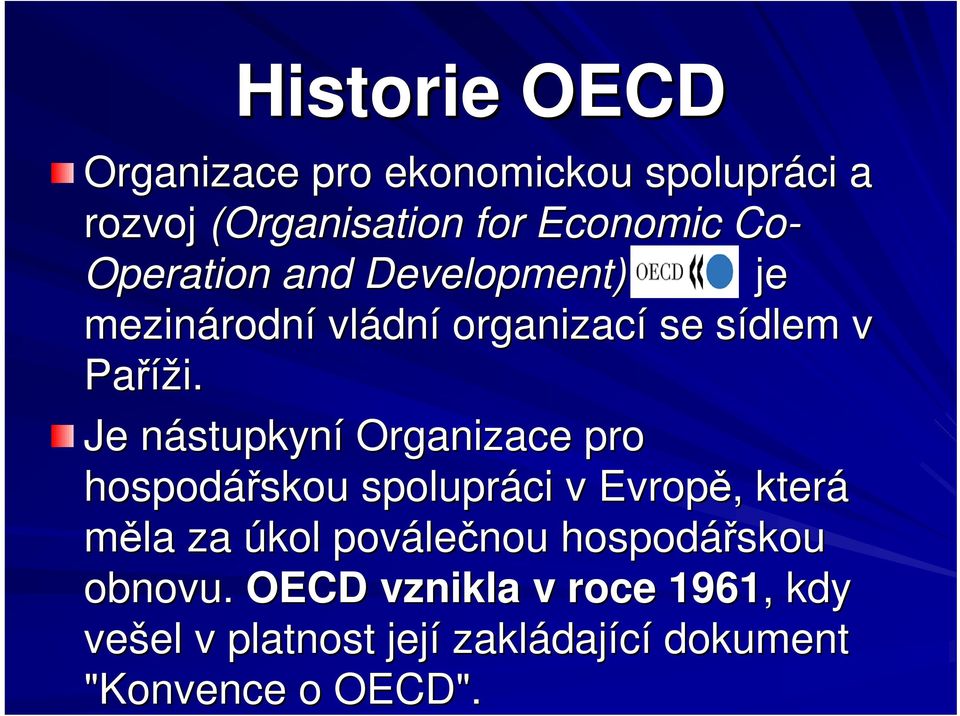 Historie OECD

Organizace pro ekonomickou spolupráci a rozvoj (Organisation for Economic Co-Operation and Development) OECD je mezinárodní vládní organizací se sídlem v Paříži.

Je nástupkyní Organizace pro hospodářskou spolupráci v Evropě, která měla za úkol poválečnou hospodářskou obnovu. OECD vznikla v roce 1961, kdy vešel v platnost její zakládající dokument "Konvence o OECD".